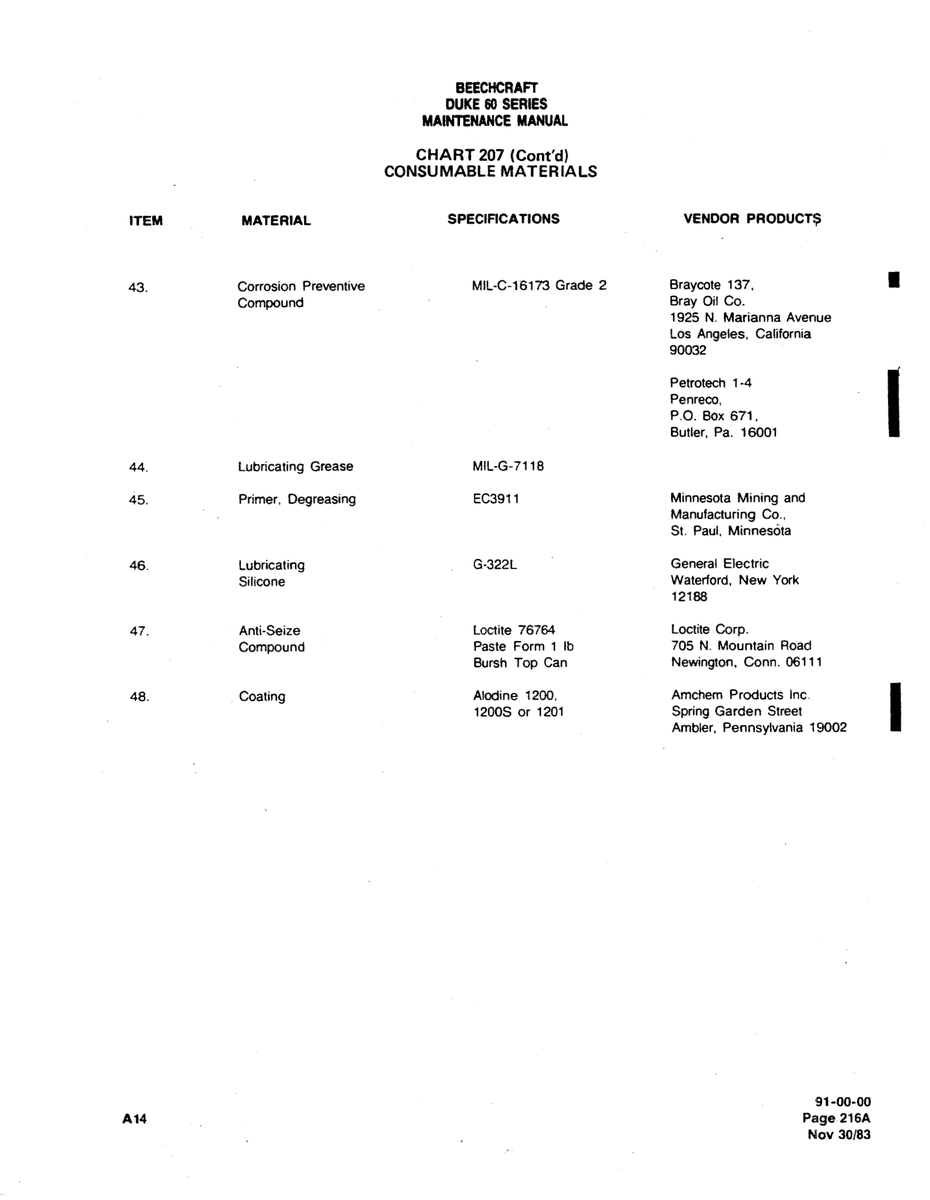 BEECHCRAFT
DUKE 60 SERIES
MAINTENANCE MANUAL

CHART 207 (Cont'd)
CONSUMABLE MATERIALS

| ITEM | MATERIAL | SPECIFICATIONS | VENDOR PRODUCTS |
|---|---|---|---|
| 43. | Corrosion Preventive Compound | MIL-C-16173 Grade 2 | Braycote 137, Bray Oil Co. 1925 N. Marianna Avenue Los Angeles, California 90032 Petrotech 1-4 Penreco, P.O. Box 671, Butler, Pa. 16001 |
| 44. | Lubricating Grease | MIL-G-7118 | |
| 45. | Primer, Degreasing | EC3911 | Minnesota Mining and Manufacturing Co., St. Paul, Minnesota |
| 46. | Lubricating Silicone | G-322L | General Electric Waterford, New York 12188 |
| 47. | Anti-Seize Compound | Loctite 76764 Paste Form 1 lb Bursh Top Can | Loctite Corp. 705 N. Mountain Road Newington, Conn. 06111 |
| 48. | Coating | Alodine 1200, 1200S or 1201 | Amchem Products Inc. Spring Garden Street Ambler, Pennsylvania 19002 |

A14

91-00-00
Page 216A
Nov 30/83